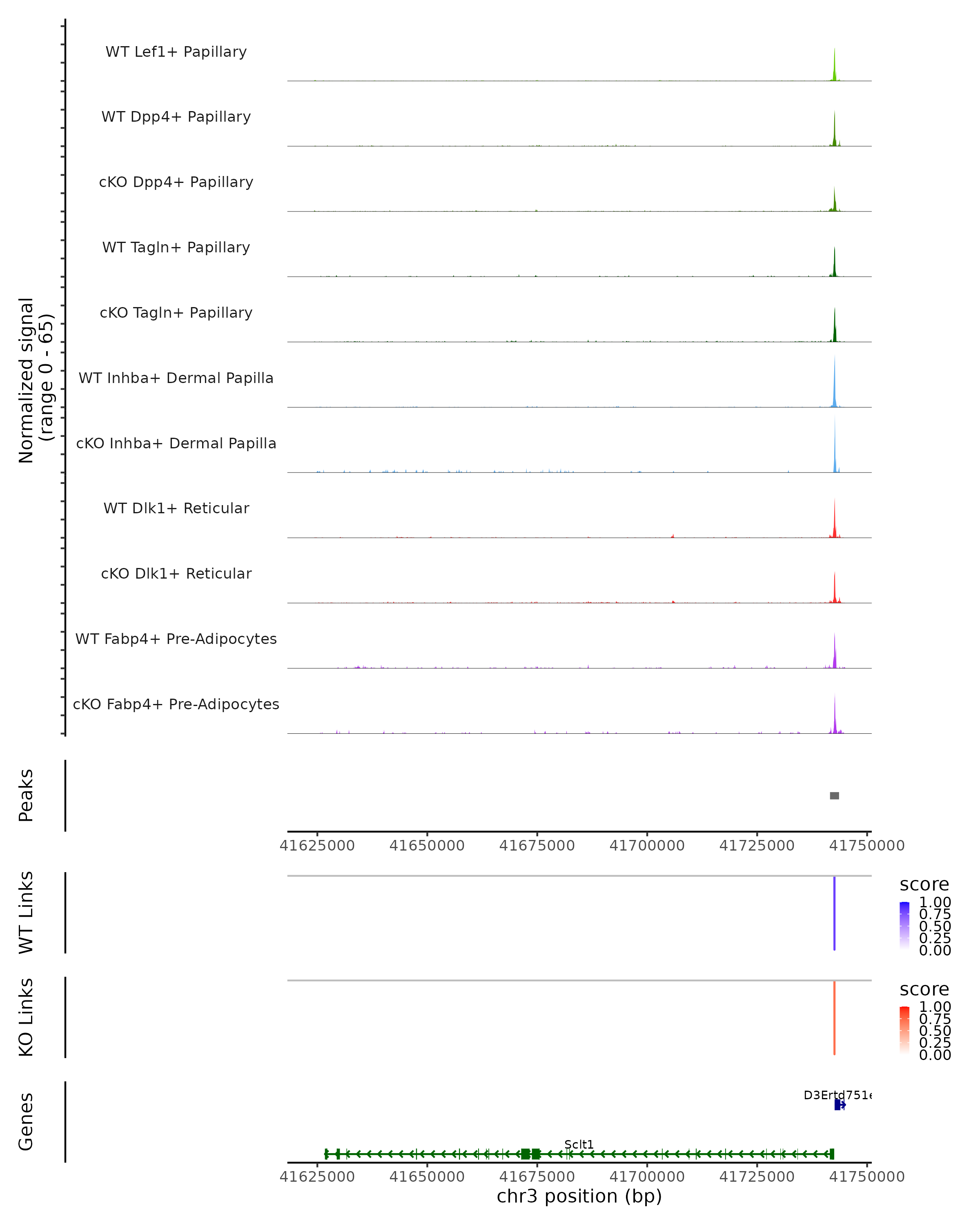 Normalized signal
(range 0 - 65)

WT Lef1+ Papillary

WT Dpp4+ Papillary

cKO Dpp4+ Papillary

WT Tagln+ Papillary

cKO Tagln+ Papillary

WT Inhba+ Dermal Papilla

cKO Inhba+ Dermal Papilla

WT Dlk1+ Reticular

cKO Dlk1+ Reticular

WT Fabp4+ Pre-Adipocytes

cKO Fabp4+ Pre-Adipocytes

Peaks

41625000 41650000 41675000 41700000 41725000 41750000

WT Links

score
1.00
0.75
0.50
0.25
0.00

KO Links

score
1.00
0.75
0.50
0.25
0.00

Genes

D3Ertd751e

Sclt1

41625000 41650000 41675000 41700000 41725000 41750000
chr3 position (bp)